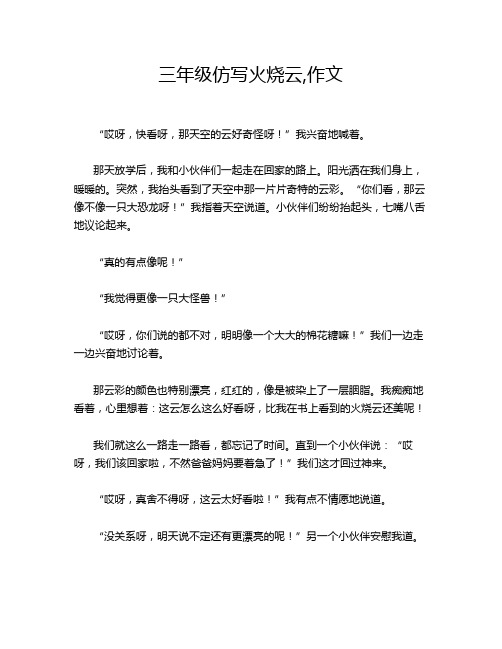 三年级仿写火烧云,作文

“哎呀，快看呀，那天空的云好奇怪呀！”我兴奋地喊着。

那天放学后，我和小伙伴们一起走在回家的路上。阳光洒在我们身上，暖暖的。突然，我抬头看到了天空中那一片片奇特的云彩。“你们看，那云像不像一只大恐龙呀！”我指着天空说道。小伙伴们纷纷抬起头，七嘴八舌地议论起来。

“真的有点像呢！”

“我觉得更像一只大怪兽！”

“哎呀，你们说的都不对，明明像一个大大的棉花糖嘛！”我们一边走一边兴奋地讨论着。

那云彩的颜色也特别漂亮，红红的，像是被染上了一层胭脂。我痴痴地看着，心里想着：这云怎么这么好看呀，比我在书上看到的火烧云还美呢！

我们就这么一路走一路看，都忘记了时间。直到一个小伙伴说：“哎呀，我们该回家啦，不然爸爸妈妈要着急了！”我们这才回过神来。

“哎呀，真舍不得呀，这云太好看啦！”我有点不情愿地说道。

“没关系呀，明天说不定还有更漂亮的呢！”另一个小伙伴安慰我道。